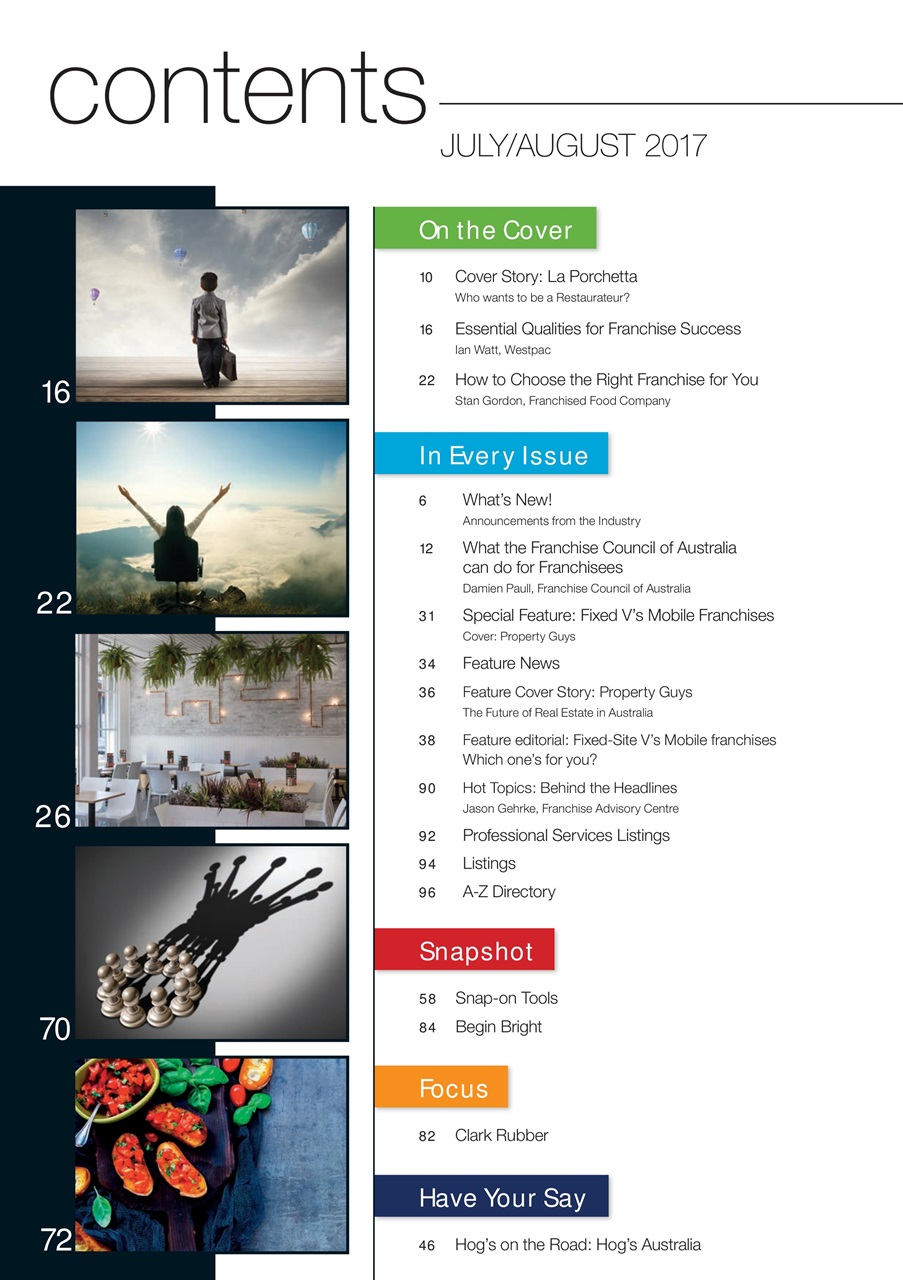 contents

JULY/AUGUST 2017

16

22

26

70

72

On the Cover

10 Cover Story: La Porchetta
Who wants to be a Restaurateur?

16 Essential Qualities for Franchise Success
Ian Watt, Westpac

22 How to Choose the Right Franchise for You
Stan Gordon, Franchised Food Company

In Every Issue

6 What's New!
Announcements from the Industry

12 What the Franchise Council of Australia can do for Franchisees
Damien Paull, Franchise Council of Australia

31 Special Feature: Fixed V's Mobile Franchises
Cover: Property Guys

34 Feature News

36 Feature Cover Story: Property Guys
The Future of Real Estate in Australia

38 Feature editorial: Fixed-Site V's Mobile franchises
Which one's for you?

90 Hot Topics: Behind the Headlines
Jason Gehrke, Franchise Advisory Centre

92 Professional Services Listings

94 Listings

96 A-Z Directory

Snapshot

58 Snap-on Tools

84 Begin Bright

Focus

82 Clark Rubber

Have Your Say

46 Hog's on the Road: Hog's Australia